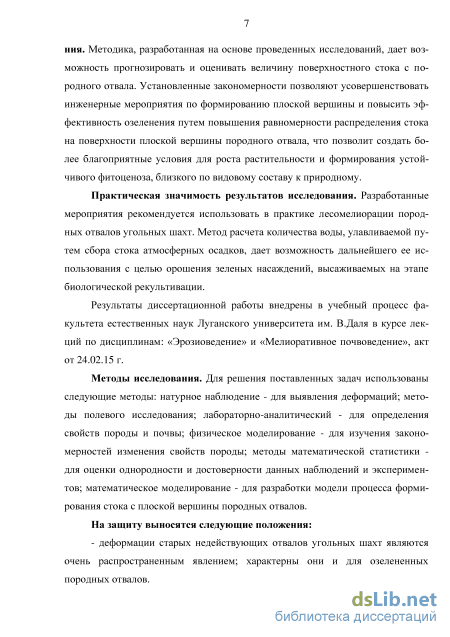 7

ния. Методика, разработанная на основе проведенных исследований, дает возможность прогнозировать и оценивать величину поверхностного стока с породного отвала. Установленные закономерности позволяют усовершенствовать инженерные мероприятия по формированию плоской вершины и повысить эффективность озеленения путем повышения равномерности распределения стока на поверхности плоской вершины породного отвала, что позволит создать более благоприятные условия для роста растительности и формирования устойчивого фитоценоза, близкого по видовому составу к природному.

Практическая значимость результатов исследования. Разработанные мероприятия рекомендуется использовать в практике лесомелиорации породных отвалов угольных шахт. Метод расчета количества воды, улавливаемой путем сбора стока атмосферных осадков, дает возможность дальнейшего ее использования с целью орошения зеленых насаждений, высаживаемых на этапе биологической рекультивации.

Результаты диссертационной работы внедрены в учебный процесс факультета естественных наук Луганского университета им. В.Даля в курсе лекций по дисциплинам: «Эрозиоведение» и «Мелиоративное почвоведение», акт от 24.02.15 г.

Методы исследования. Для решения поставленных задач использованы следующие методы: натурное наблюдение - для выявления деформаций; методы полевого исследования; лабораторно-аналитический - для определения свойств породы и почвы; физическое моделирование - для изучения закономерностей изменения свойств породы; методы математической статистики - для оценки однородности и достоверности данных наблюдений и экспериментов; математическое моделирование - для разработки модели процесса формирования стока с плоской вершины породных отвалов.

На защиту выносятся следующие положения:

- деформации старых недействующих отвалов угольных шахт являются очень распространенным явлением; характерны они и для озелененных породных отвалов.

dsLib.net
библиотека диссертаций